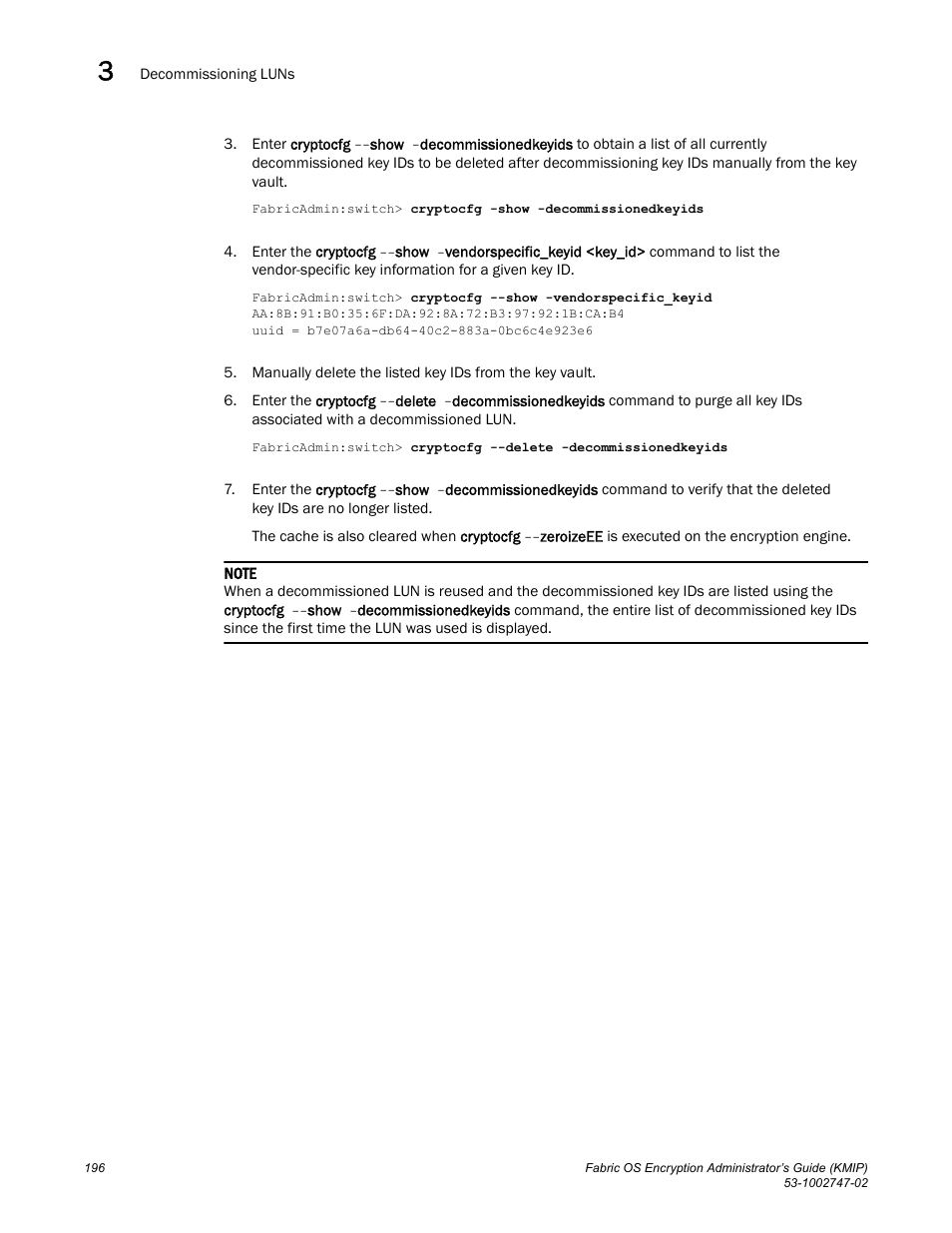 3 Decommissioning LUNs

3. Enter cryptocfg --show -decommissionedkeyids to obtain a list of all currently decommissioned key IDs to be deleted after decommissioning key IDs manually from the key vault.

FabricAdmin:switch> cryptocfg -show -decommissionedkeyids

4. Enter the cryptocfg --show -vendorspecific_keyid <key_id> command to list the vendor-specific key information for a given key ID.

FabricAdmin:switch> cryptocfg --show -vendorspecific_keyid
AA:8B:91:B0:35:6F:DA:92:8A:72:B3:97:92:1B:CA:B4
uuid = b7e07a6a-db64-40c2-883a-0bc6c4e923e6

5. Manually delete the listed key IDs from the key vault.

6. Enter the cryptocfg --delete -decommissionedkeyids command to purge all key IDs associated with a decommissioned LUN.

FabricAdmin:switch> cryptocfg --delete -decommissionedkeyids

7. Enter the cryptocfg --show -decommissionedkeyids command to verify that the deleted key IDs are no longer listed.

The cache is also cleared when cryptocfg --zeroizeEE is executed on the encryption engine.

NOTE
When a decommissioned LUN is reused and the decommissioned key IDs are listed using the cryptocfg --show -decommissionedkeyids command, the entire list of decommissioned key IDs since the first time the LUN was used is displayed.

196

Fabric OS Encryption Administrator's Guide (KMIP)
53-1002747-02